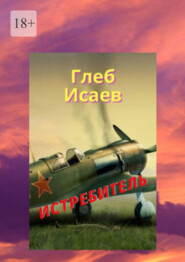 18+

Глеб
Исаев

ИСТРЕБИТЕЛЬ